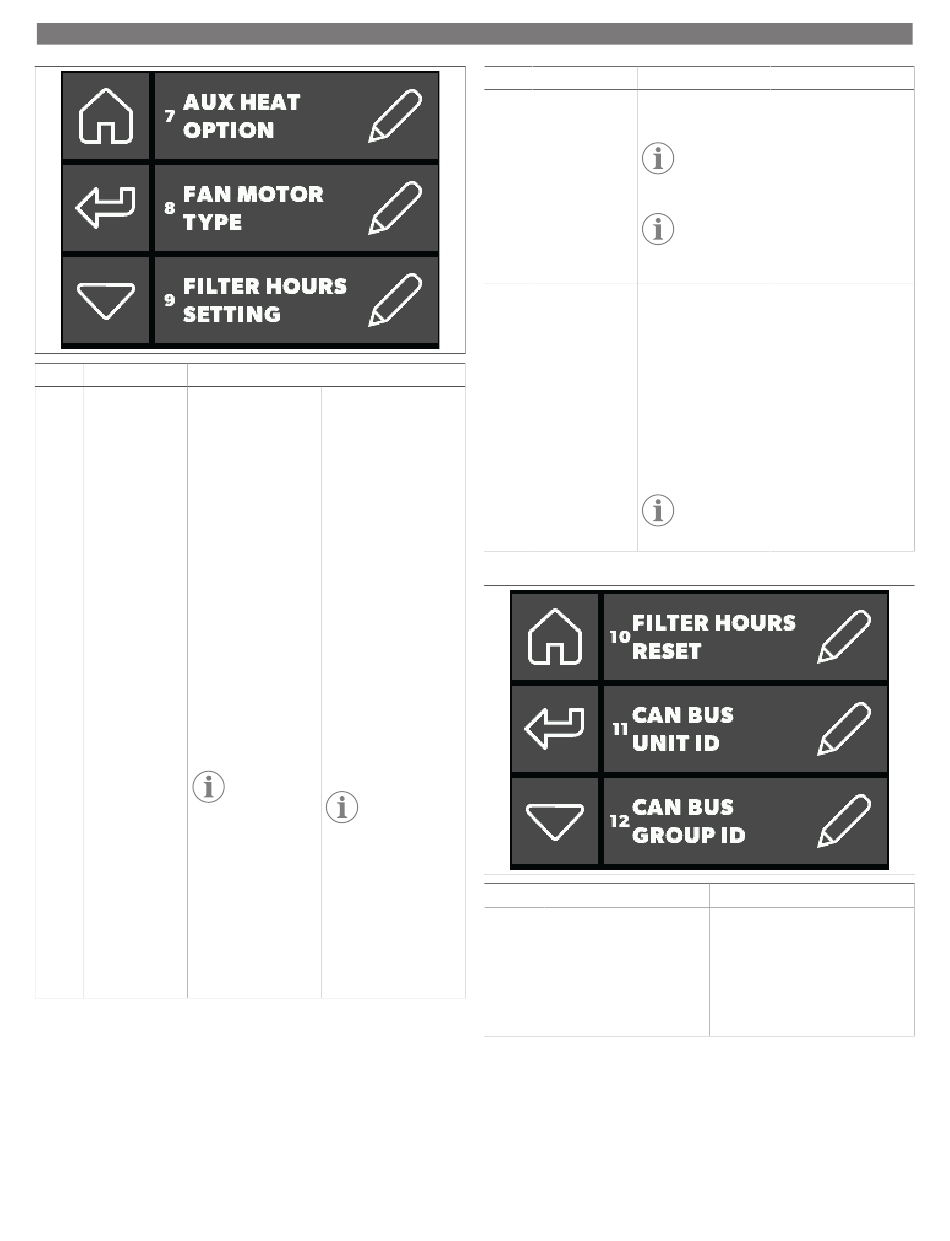 7 AUX HEAT OPTION

8 FAN MOTOR TYPE

9 FILTER HOURS SETTING

10 FILTER HOURS RESET

11 CAN BUS UNIT ID

12 CAN BUS GROUP ID